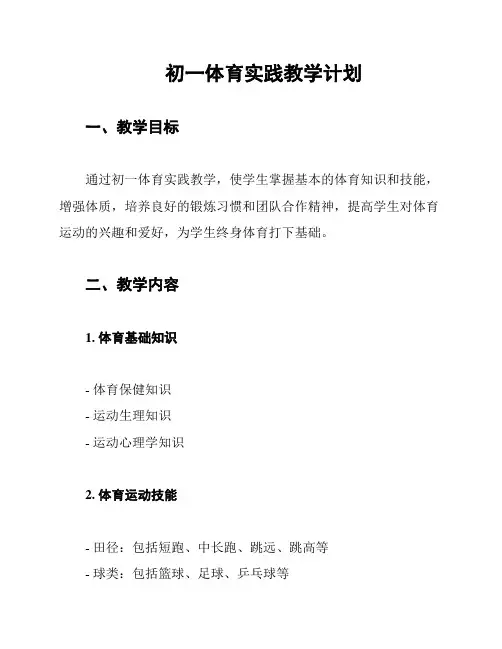 初一体育实践教学计划

一、教学目标

通过初一体育实践教学，使学生掌握基本的体育知识和技能，增强体质，培养良好的锻炼习惯和团队合作精神，提高学生对体育运动的兴趣和爱好，为学生终身体育打下基础。

二、教学内容

1. 体育基础知识

- 体育保健知识
- 运动生理知识
- 运动心理学知识

2. 体育运动技能

- 田径：包括短跑、中长跑、跳远、跳高等
- 球类：包括篮球、足球、乒乓球等